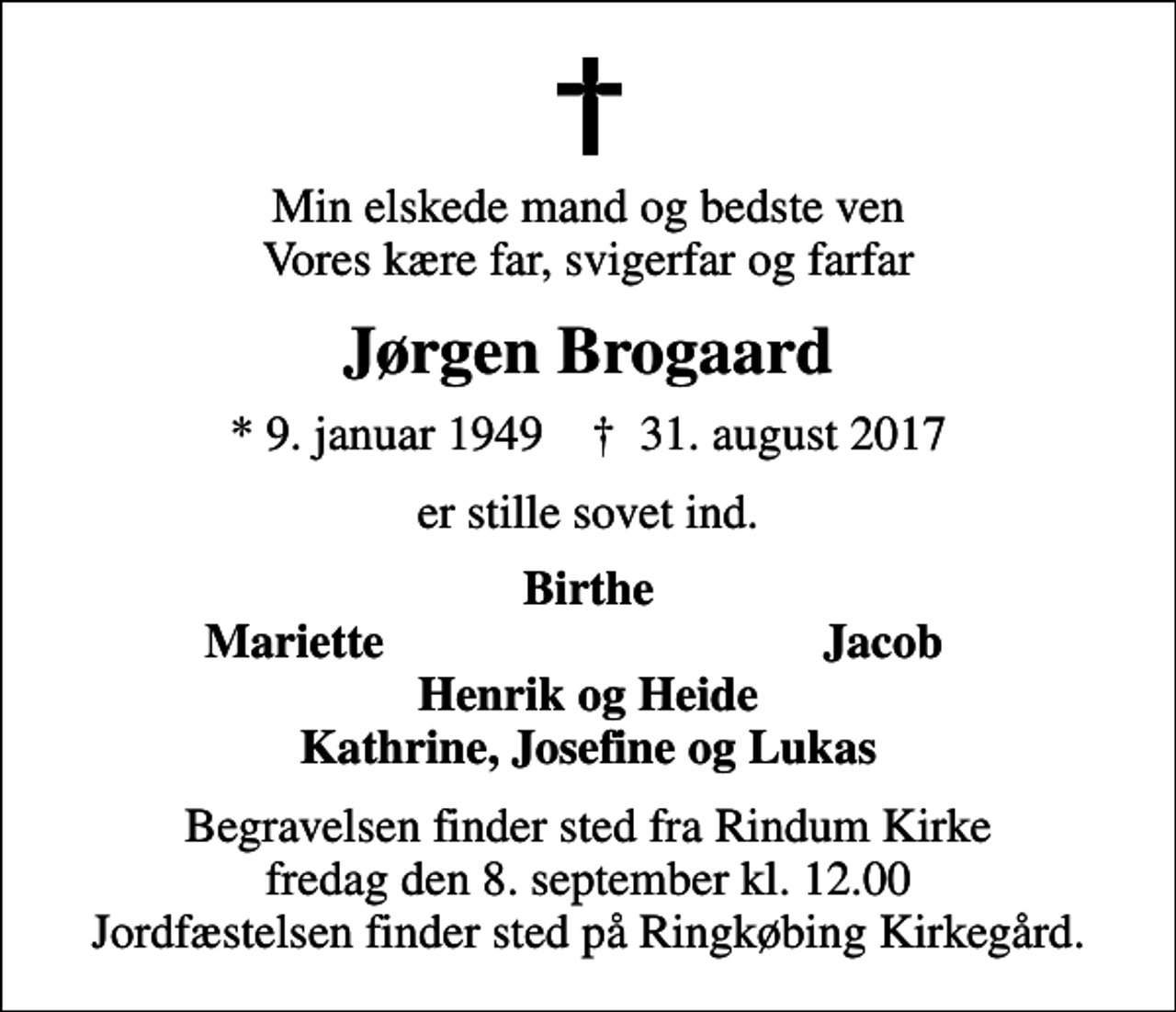 Min elskede mand og bedste ven
Vores kære far, svigerfar og farfar

Jørgen Brogaard

* 9. januar 1949 † 31. august 2017

er stille sovet ind.

Birthe

Mariette Jacob

Henrik og Heide
Kathrine, Josefine og Lukas

Begravelsen finder sted fra Rindum Kirke
fredag den 8. september kl. 12.00
Jordfæstelsen finder sted på Ringkøbing Kirkegård.